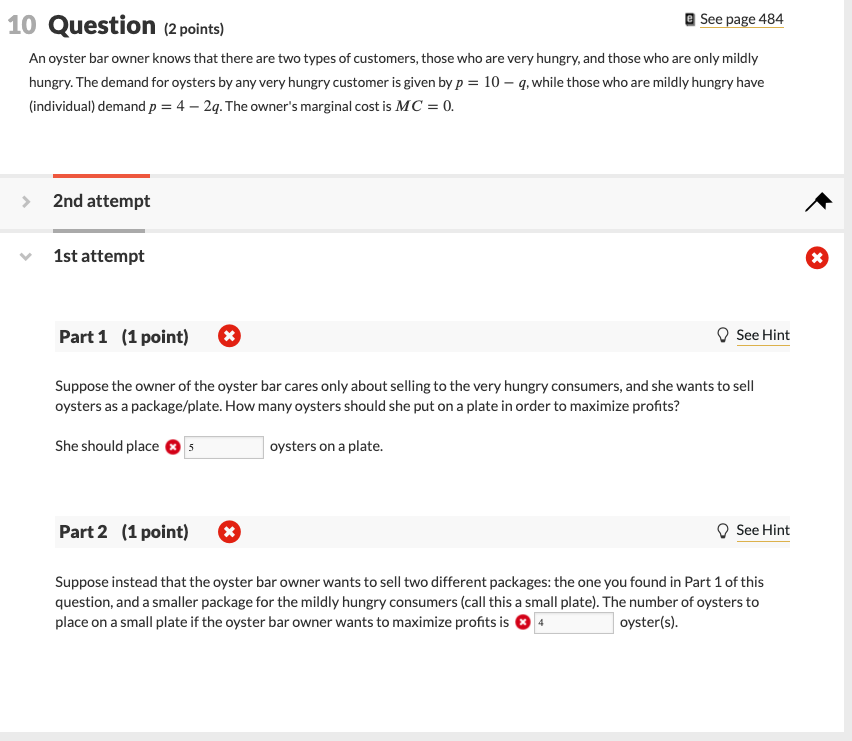 10 Question (2 points)

See page 484

An oyster bar owner knows that there are two types of customers, those who are very hungry, and those who are only mildly hungry. The demand for oysters by any very hungry customer is given by $p = 10 - q$, while those who are mildly hungry have (individual) demand $p = 4 - 2q$. The owner's marginal cost is $MC = 0$.

2nd attempt

1st attempt

Part 1 (1 point)

See Hint

Suppose the owner of the oyster bar cares only about selling to the very hungry consumers, and she wants to sell oysters as a package/plate. How many oysters should she put on a plate in order to maximize profits?

She should place 5 oysters on a plate.

Part 2 (1 point)

See Hint

Suppose instead that the oyster bar owner wants to sell two different packages: the one you found in Part 1 of this question, and a smaller package for the mildly hungry consumers (call this a small plate). The number of oysters to place on a small plate if the oyster bar owner wants to maximize profits is 4 oyster(s).